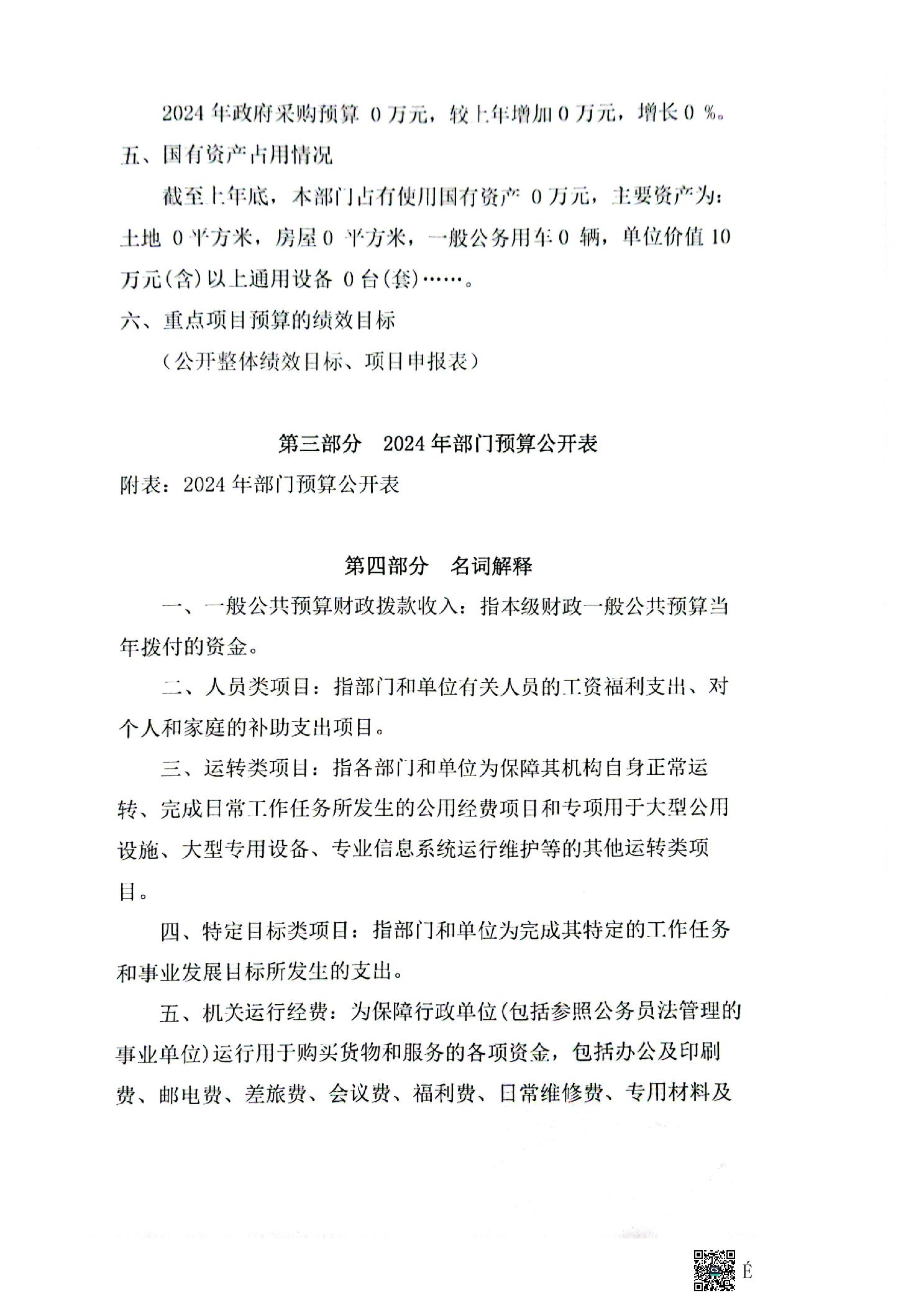 2024 年政府采购预算 0 万元，较上年增加 0 万元，增长 0 %。

五、国有资产占用情况

截至上年底，本部门占有使用国有资产 0 万元，主要资产为：土地 0 平方米，房屋 0 平方米，一般公务用车 0 辆，单位价值 10 万元(含)以上通用设备 0 台(套)……。

六、重点项目预算的绩效目标

（公开整体绩效目标、项目申报表）

第三部分 2024 年部门预算公开表

附表：2024 年部门预算公开表

第四部分 名词解释

一、一般公共预算财政拨款收入：指本级财政一般公共预算当年拨付的资金。

二、人员类项目：指部门和单位有关人员的工资福利支出、对个人和家庭的补助支出项目。

三、运转类项目：指各部门和单位为保障其机构自身正常运转、完成日常工作任务所发生的公用经费项目和专项用于大型公用设施、大型专用设备、专业信息系统运行维护等的其他运转类项目。

四、特定目标类项目：指部门和单位为完成其特定的工作任务和事业发展目标所发生的支出。

五、机关运行经费：为保障行政单位(包括参照公务员法管理的事业单位)运行用于购买货物和服务的各项资金，包括办公及印刷费、邮电费、差旅费、会议费、福利费、日常维修费、专用材料及

É